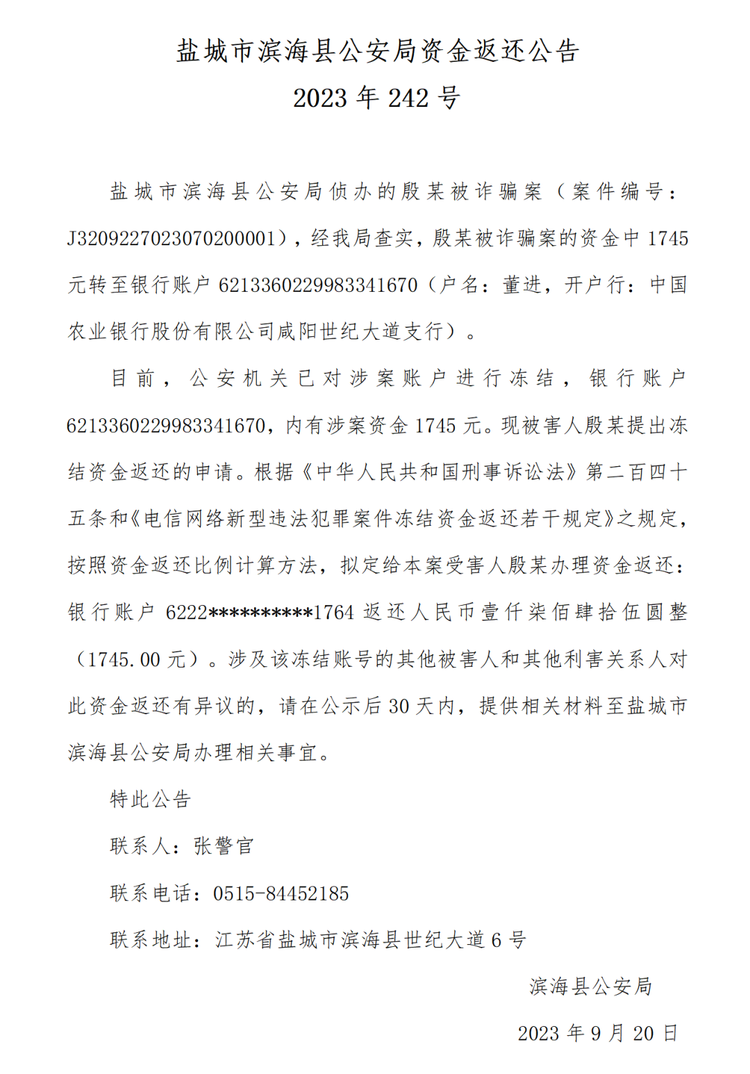 盐城市滨海县公安局资金返还公告
2023 年 242 号

盐城市滨海县公安局侦办的殷某被诈骗案（案件编号：J3209227023070200001），经我局查实，殷某被诈骗案的资金中 1745 元转至银行账户 6213360229983341670（户名：董进，开户行：中国农业银行股份有限公司咸阳世纪大道支行）。

目前，公安机关已对涉案账户进行冻结，银行账户 6213360229983341670，内有涉案资金 1745 元。现被害人殷某提出冻结资金返还的申请。根据《中华人民共和国刑事诉讼法》第二百四十五条和《电信网络新型违法犯罪案件冻结资金返还若干规定》之规定，按照资金返还比例计算方法，拟定给本案受害人殷某办理资金返还：银行账户 6222**********1764 返还人民币壹仟柒佰肆拾伍圆整（1745.00 元）。涉及该冻结账号的其他被害人和其他利害关系人对此资金返还有异议的，请在公示后 30 天内，提供相关材料至盐城市滨海县公安局办理相关事宜。

特此公告

联系人：张警官

联系电话：0515-84452185

联系地址：江苏省盐城市滨海县世纪大道 6 号

滨海县公安局

2023 年 9 月 20 日